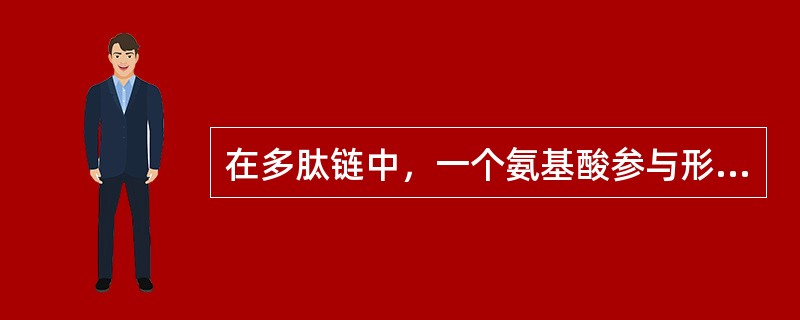 在多肽链中，一个氨基酸参与形...